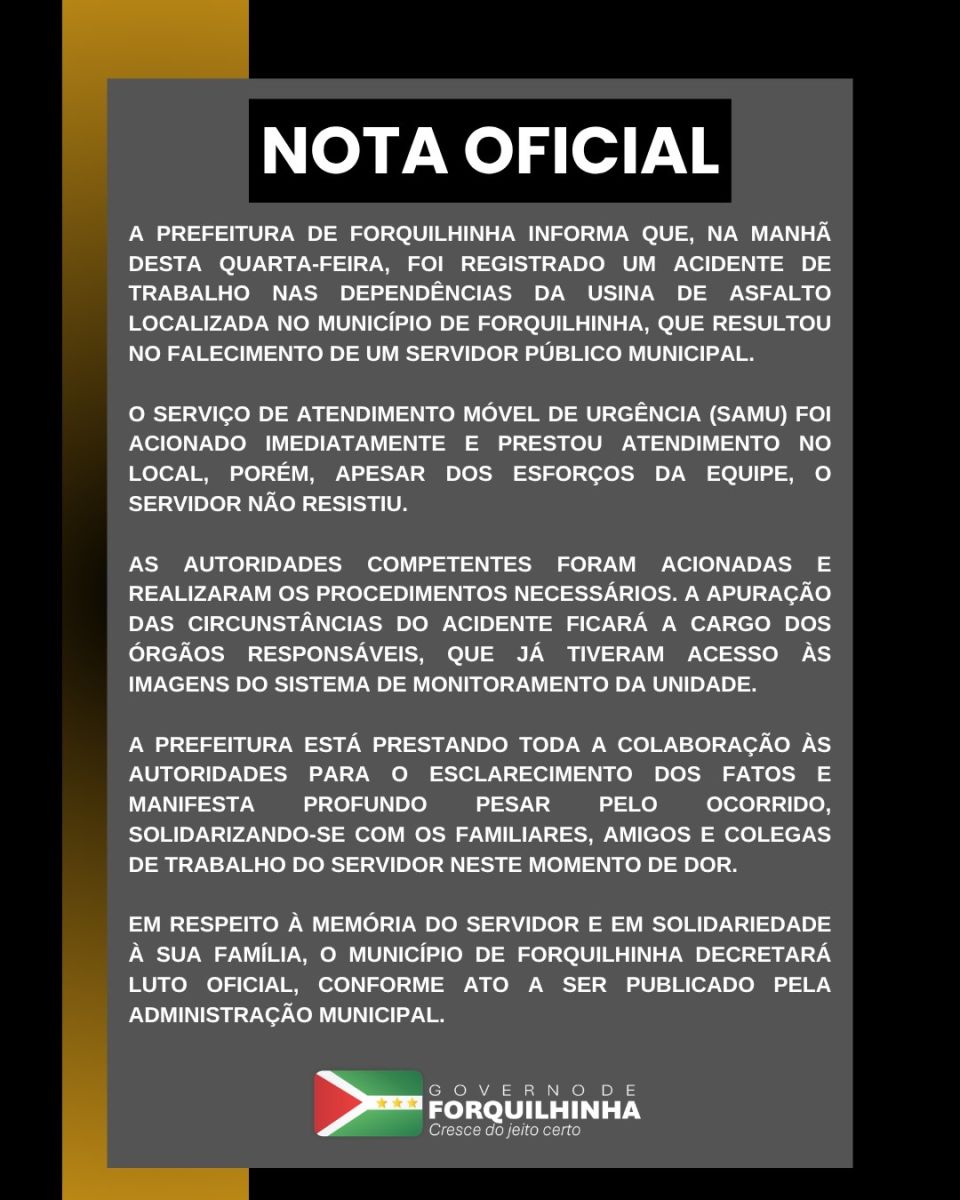 NOTA OFICIAL

A PREFEITURA DE FORQUILHINHA INFORMA QUE, NA MANHÃ DESTA QUARTA-FEIRA, FOI REGISTRADO UM ACIDENTE DE TRABALHO NAS DEPENDÊNCIAS DA USINA DE ASFALTO LOCALIZADA NO MUNICÍPIO DE FORQUILHINHA, QUE RESULTOU NO FALECIMENTO DE UM SERVIDOR PÚBLICO MUNICIPAL.

O SERVIÇO DE ATENDIMENTO MÓVEL DE URGÊNCIA (SAMU) FOI ACIONADO IMEDIATAMENTE E PRESTOU ATENDIMENTO NO LOCAL, PORÉM, APESAR DOS ESFORÇOS DA EQUIPE, O SERVIDOR NÃO RESISTIU.

AS AUTORIDADES COMPETENTES FORAM ACIONADAS E REALIZARAM OS PROCEDIMENTOS NECESSÁRIOS. A APURAÇÃO DAS CIRCUNSTÂNCIAS DO ACIDENTE FICARÁ A CARGO DOS ÓRGÃOS RESPONSÁVEIS, QUE JÁ TIVERAM ACESSO ÀS IMAGENS DO SISTEMA DE MONITORAMENTO DA UNIDADE.

A PREFEITURA ESTÁ PRESTANDO TODA A COLABORAÇÃO ÀS AUTORIDADES PARA O ESCLARECIMENTO DOS FATOS E MANIFESTA PROFUNDO PESAR PELO OCORRIDO, SOLIDARIZANDO-SE COM OS FAMILIARES, AMIGOS E COLEGAS DE TRABALHO DO SERVIDOR NESTE MOMENTO DE DOR.

EM RESPEITO À MEMÓRIA DO SERVIDOR E EM SOLIDARIEDADE À SUA FAMÍLIA, O MUNICÍPIO DE FORQUILHINHA DECRETARÁ LUTO OFICIAL, CONFORME ATO A SER PUBLICADO PELA ADMINISTRAÇÃO MUNICIPAL.

GOVERNO DE
FORQUILHINHA
Cresce do jeito certo